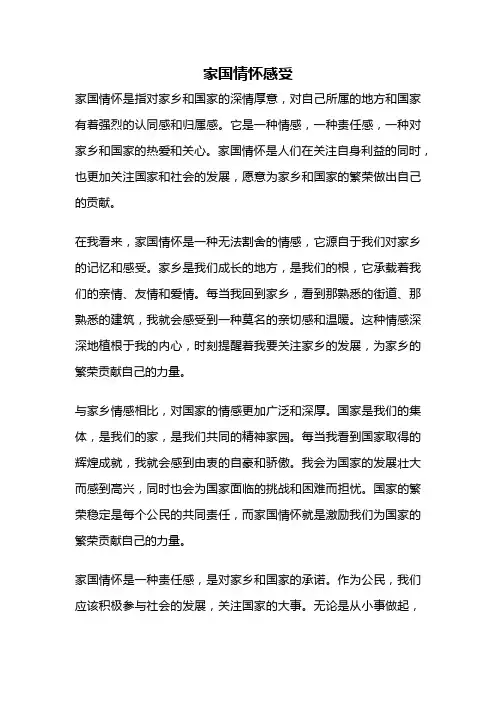 家国情怀感受

家国情怀是指对家乡和国家的深情厚意，对自己所属的地方和国家有着强烈的认同感和归属感。它是一种情感，一种责任感，一种对家乡和国家的热爱和关心。家国情怀是人们在关注自身利益的同时，也更加关注国家和社会的发展，愿意为家乡和国家的繁荣做出自己的贡献。

在我看来，家国情怀是一种无法割舍的情感，它源自于我们对家乡的记忆和感受。家乡是我们成长的地方，是我们的根，它承载着我们的亲情、友情和爱情。每当我回到家乡，看到那熟悉的街道、那熟悉的建筑，我就会感受到一种莫名的亲切感和温暖。这种情感深深地植根于我的内心，时刻提醒着我要关注家乡的发展，为家乡的繁荣贡献自己的力量。

与家乡情感相比，对国家的情感更加广泛和深厚。国家是我们的集体，是我们的家，是我们共同的精神家园。每当我看到国家取得的辉煌成就，我就会感到由衷的自豪和骄傲。我会为国家的发展壮大而感到高兴，同时也会为国家面临的挑战和困难而担忧。国家的繁荣稳定是每个公民的共同责任，而家国情怀就是激励我们为国家的繁荣贡献自己的力量。

家国情怀是一种责任感，是对家乡和国家的承诺。作为公民，我们应该积极参与社会的发展，关注国家的大事。无论是从小事做起，